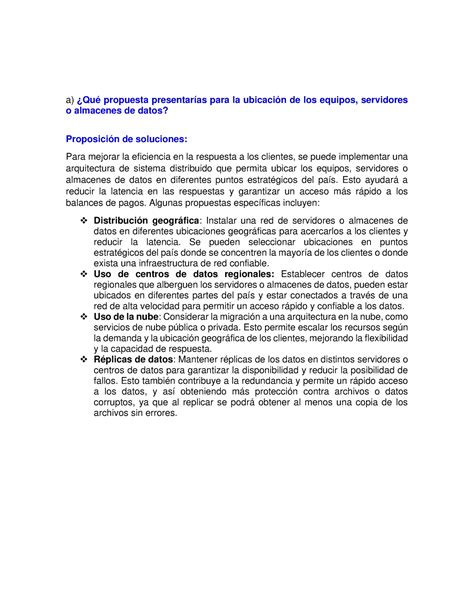 a) ¿Qué propuesta presentarías para la ubicación de los equipos, servidores o almacenes de datos?

Proposición de soluciones:

Para mejorar la eficiencia en la respuesta a los clientes, se puede implementar una arquitectura de sistema distribuido que permita ubicar los equipos, servidores o almacenes de datos en diferentes puntos estratégicos del país. Esto ayudará a reducir la latencia en las respuestas y garantizar un acceso más rápido a los balances de pagos. Algunas propuestas específicas incluyen:

❖ Distribución geográfica: Instalar una red de servidores o almacenes de datos en diferentes ubicaciones geográficas para acercarlos a los clientes y reducir la latencia. Se pueden seleccionar ubicaciones en puntos estratégicos del país donde se concentren la mayoría de los clientes o donde exista una infraestructura de red confiable.
❖ Uso de centros de datos regionales: Establecer centros de datos regionales que alberguen los servidores o almacenes de datos, pueden estar ubicados en diferentes partes del país y estar conectados a través de una red de alta velocidad para permitir un acceso rápido y confiable a los datos.
❖ Uso de la nube: Considerar la migración a una arquitectura en la nube, como servicios de nube pública o privada. Esto permite escalar los recursos según la demanda y la ubicación geográfica de los clientes, mejorando la flexibilidad y la capacidad de respuesta.
❖ Réplicas de datos: Mantener réplicas de los datos en distintos servidores o centros de datos para garantizar la disponibilidad y reducir la posibilidad de fallos. Esto también contribuye a la redundancia y permite un rápido acceso a los datos, y así obteniendo más protección contra archivos o datos corruptos, ya que al replicar se podrá obtener al menos una copia de los archivos sin errores.